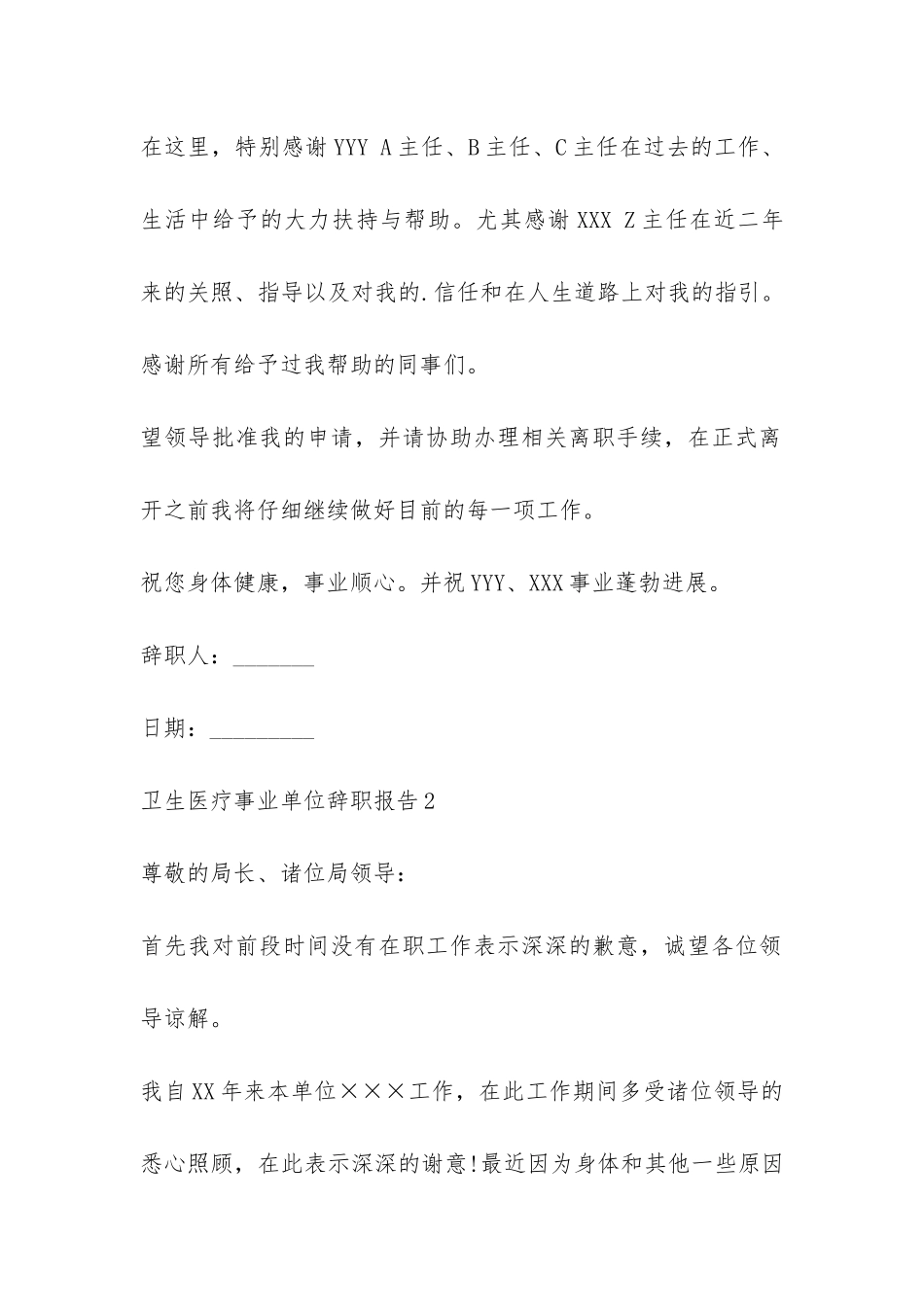 在这里，特别感谢YYY A主任、B主任、C主任在过去的工作、生活中给予的大力扶持与帮助。尤其感谢XXX Z主任在近二年来的关照、指导以及对我的.信任和在人生道路上对我的指引。感谢所有给予过我帮助的同事们。

望领导批准我的申请，并请协助办理相关离职手续，在正式离开之前我将仔细继续做好目前的每一项工作。

祝您身体健康，事业顺心。并祝YYY、XXX事业蓬勃进展。

辞职人：________

日期：__________

卫生医疗事业单位辞职报告2

尊敬的局长、诸位局领导：

首先我对前段时间没有在职工作表示深深的歉意，诚望各位领导谅解。

我自XX年来本单位×××工作，在此工作期间多受诸位领导的悉心照顾，在此表示深深的谢意!最近因为身体和其他一些原因